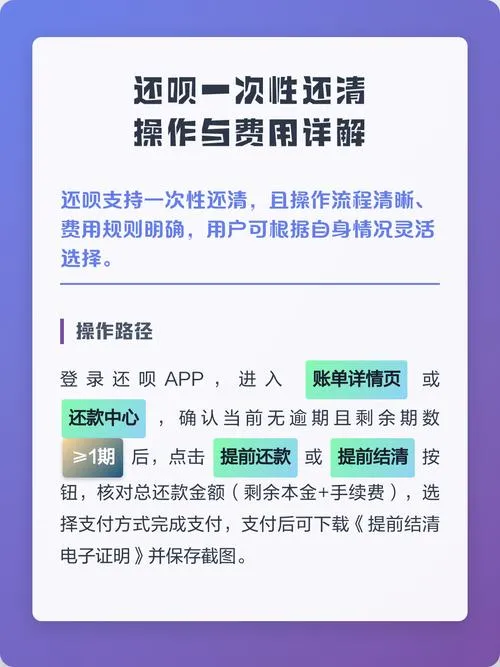 还呗一次性还清
操作与费用详解

还呗支持一次性还清，且操作流程清晰、费用规则明确，用户可根据自身情况灵活选择。

操作路径

登录还呗APP，进入 账单详情页 或 还款中心 ，确认当前无逾期且剩余期数 ≥1期 后，点击 提前还款 或 提前结清 按钮，核对总还款金额（剩余本金+手续费），选择支付方式完成支付，支付后可下载《提前结清电子证明》并保存截图。